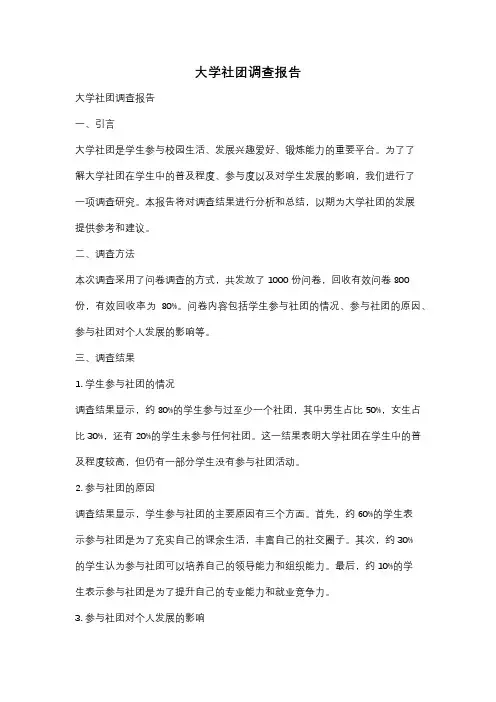 大学社团调查报告

大学社团调查报告

一、引言

大学社团是学生参与校园生活、发展兴趣爱好、锻炼能力的重要平台。为了了解大学社团在学生中的普及程度、参与度以及对学生发展的影响，我们进行了一项调查研究。本报告将对调查结果进行分析和总结，以期为大学社团的发展提供参考和建议。

二、调查方法

本次调查采用了问卷调查的方式，共发放了 1000 份问卷，回收有效问卷 800 份，有效回收率为 80%。问卷内容包括学生参与社团的情况、参与社团的原因、参与社团对个人发展的影响等。

三、调查结果

1. 学生参与社团的情况

调查结果显示，约 80%的学生参与过至少一个社团，其中男生占比 50%，女生占比 30%，还有 20%的学生未参与任何社团。这一结果表明大学社团在学生中的普及程度较高，但仍有一部分学生没有参与社团活动。

2. 参与社团的原因

调查结果显示，学生参与社团的主要原因有三个方面。首先，约 60%的学生表示参与社团是为了充实自己的课余生活，丰富自己的社交圈子。其次，约 30%的学生认为参与社团可以培养自己的领导能力和组织能力。最后，约 10%的学生表示参与社团是为了提升自己的专业能力和就业竞争力。

3. 参与社团对个人发展的影响